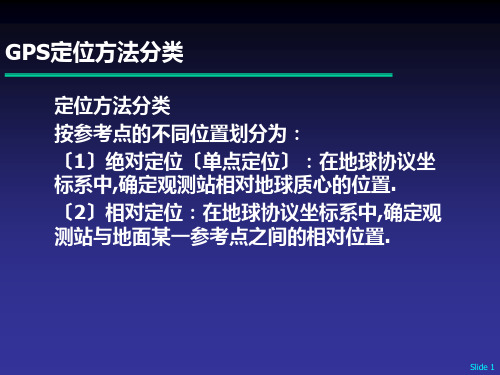 GPS定位方法分类

定位方法分类

按参考点的不同位置划分为：

〔1〕绝对定位〔单点定位〕：在地球协议坐标系中,确定观测站相对地球质心的位置.

〔2〕相对定位：在地球协议坐标系中,确定观测站与地面某一参考点之间的相对位置.

Slide 1